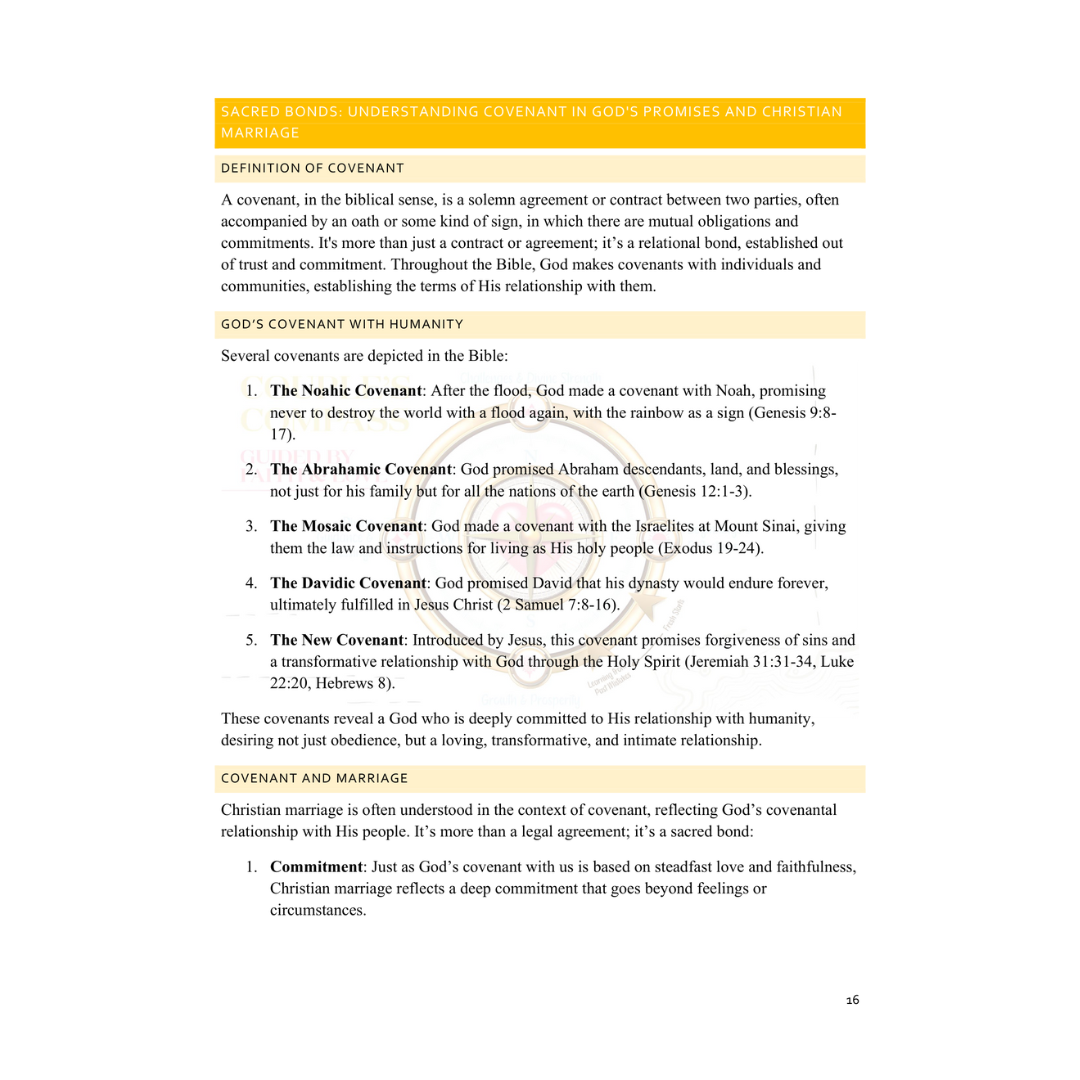 SACRED BONDS: UNDERSTANDING COVENANT IN GOD'S PROMISES AND CHRISTIAN MARRIAGE

DEFINITION OF COVENANT

A covenant, in the biblical sense, is a solemn agreement or contract between two parties, often accompanied by an oath or some kind of sign, in which there are mutual obligations and commitments. It's more than just a contract or agreement; it's a relational bond, established out of trust and commitment. Throughout the Bible, God makes covenants with individuals and communities, establishing the terms of His relationship with them.

GOD'S COVENANT WITH HUMANITY

Several covenants are depicted in the Bible:

1. The Noahic Covenant: After the flood, God made a covenant with Noah, promising never to destroy the world with a flood again, with the rainbow as a sign (Genesis 9:8-17).

2. The Abrahamic Covenant: God promised Abraham descendants, land, and blessings, not just for his family but for all the nations of the earth (Genesis 12:1-3).

3. The Mosaic Covenant: God made a covenant with the Israelites at Mount Sinai, giving them the law and instructions for living as His holy people (Exodus 19-24).

4. The Davidic Covenant: God promised David that his dynasty would endure forever, ultimately fulfilled in Jesus Christ (2 Samuel 7:8-16).

5. The New Covenant: Introduced by Jesus, this covenant promises forgiveness of sins and a transformative relationship with God through the Holy Spirit (Jeremiah 31:31-34, Luke 22:20, Hebrews 8).

These covenants reveal a God who is deeply committed to His relationship with humanity, desiring not just obedience, but a loving, transformative, and intimate relationship.

COVENANT AND MARRIAGE

Christian marriage is often understood in the context of covenant, reflecting God's covenantal relationship with His people. It's more than a legal agreement; it's a sacred bond:

1. Commitment: Just as God's covenant with us is based on steadfast love and faithfulness, Christian marriage reflects a deep commitment that goes beyond feelings or circumstances.

16